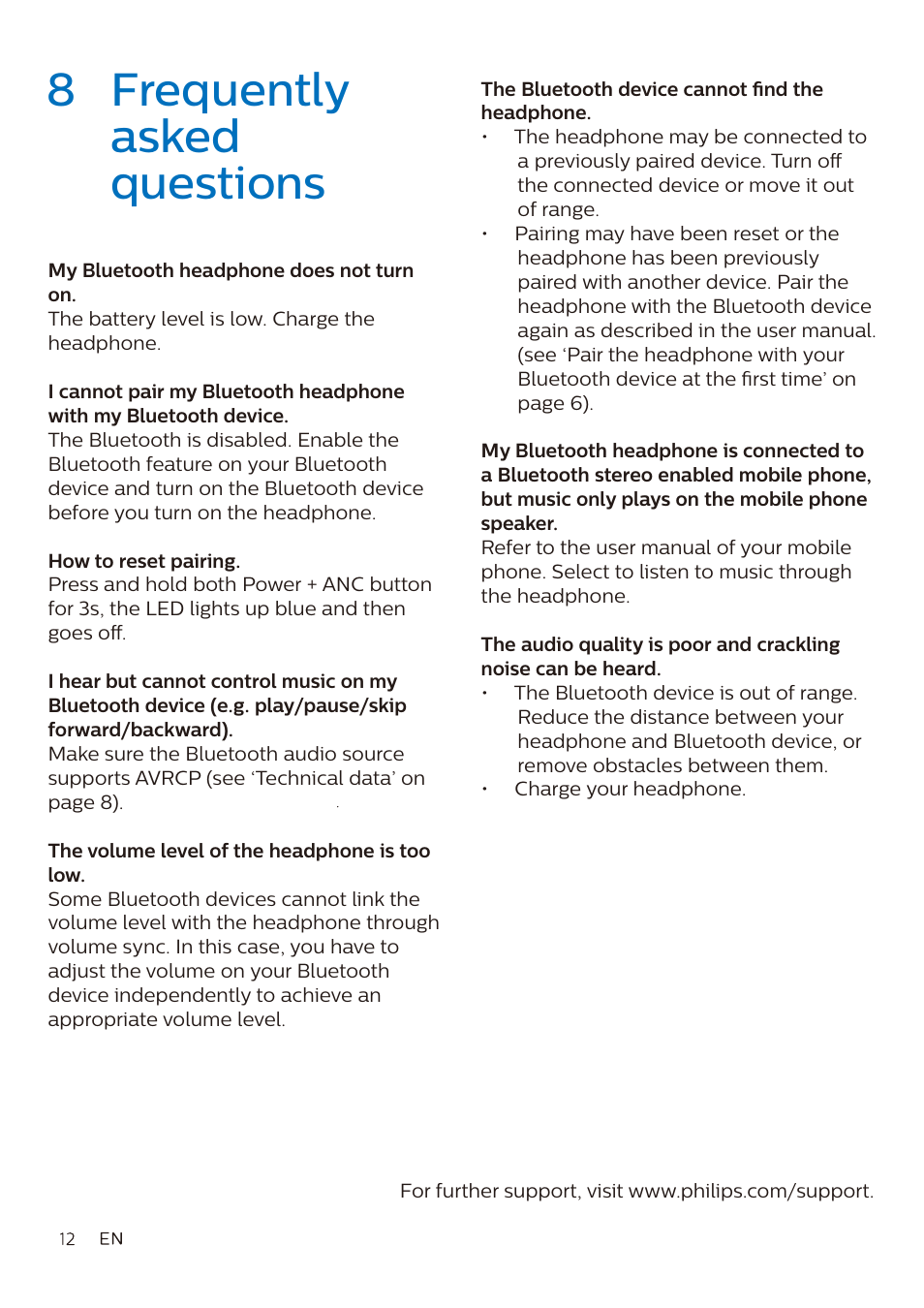 8 Frequently asked questions

My Bluetooth headphone does not turn on.
The battery level is low. Charge the headphone.

I cannot pair my Bluetooth headphone with my Bluetooth device.
The Bluetooth is disabled. Enable the Bluetooth feature on your Bluetooth device and turn on the Bluetooth device before you turn on the headphone.

How to reset pairing.
Press and hold both Power + ANC button for 3s, the LED lights up blue and then goes off.

I hear but cannot control music on my Bluetooth device (e.g. play/pause/skip forward/backward).
Make sure the Bluetooth audio source supports AVRCP (see 'Technical data' on page 8).

The volume level of the headphone is too low.
Some Bluetooth devices cannot link the volume level with the headphone through volume sync. In this case, you have to adjust the volume on your Bluetooth device independently to achieve an appropriate volume level.

The Bluetooth device cannot find the headphone.
• The headphone may be connected to a previously paired device. Turn off the connected device or move it out of range.
• Pairing may have been reset or the headphone has been previously paired with another device. Pair the headphone with the Bluetooth device again as described in the user manual. (see 'Pair the headphone with your Bluetooth device at the first time' on page 6).

My Bluetooth headphone is connected to a Bluetooth stereo enabled mobile phone, but music only plays on the mobile phone speaker.
Refer to the user manual of your mobile phone. Select to listen to music through the headphone.

The audio quality is poor and crackling noise can be heard.
• The Bluetooth device is out of range. Reduce the distance between your headphone and Bluetooth device, or remove obstacles between them.
• Charge your headphone.

For further support, visit www.philips.com/support.

12 EN